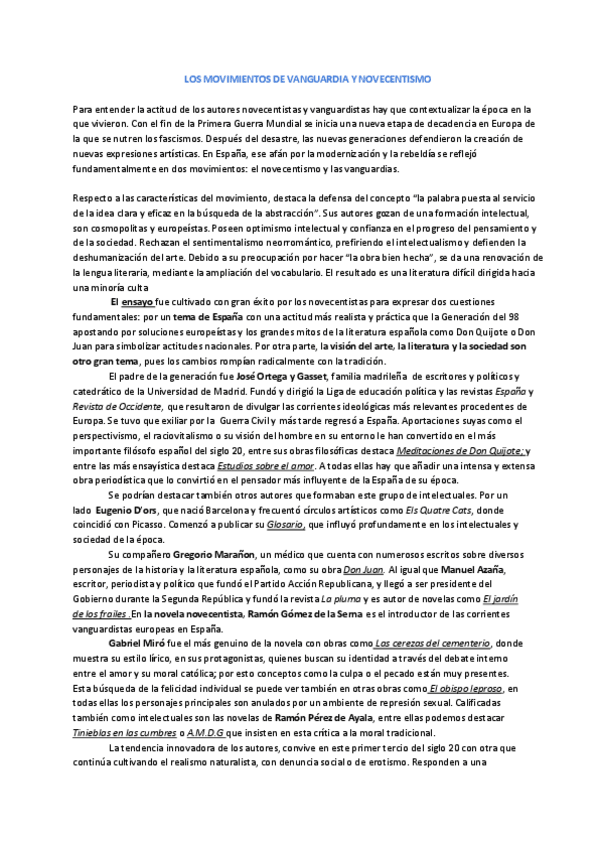 LOS MOVIMIENTOS DE VANGUARDIA Y NOVECENTISMO

Para entender la actitud de los autores novecentistas y vanguardistas hay que contextualizar la época en la que vivieron. Con el fin de la Primera Guerra Mundial se inicia una nueva etapa de decadencia en Europa de la que se nutren los fascismos. Después del desastre, las nuevas generaciones defendieron la creación de nuevas expresiones artísticas. En España, ese afán por la modernización y la rebeldía se reflejó fundamentalmente en dos movimientos: el novecentismo y las vanguardias.

Respecto a las características del movimiento, destaca la defensa del concepto "la palabra puesta al servicio de la idea clara y eficaz en la búsqueda de la abstracción". Sus autores gozan de una formación intelectual, son cosmopolitas y europeístas. Poseen optimismo intelectual y confianza en el progreso del pensamiento y de la sociedad. Rechazan el sentimentalismo neorromántico, prefiriendo el intelectualismo y defienden la deshumanización del arte. Debido a su preocupación por hacer "la obra bien hecha", se da una renovación de la lengua literaria, mediante la ampliación del vocabulario. El resultado es una literatura difícil dirigida hacia una minoría culta

El ensayo fue cultivado con gran éxito por los novecentistas para expresar dos cuestiones fundamentales: por un tema de España con una actitud más realista y práctica que la Generación del 98 apostando por soluciones europeístas y los grandes mitos de la literatura española como Don Quijote o Don Juan para simbolizar actitudes nacionales. Por otra parte, la visión del arte, la literatura y la sociedad son otro gran tema, pues los cambios rompían radicalmente con la tradición.

El padre de la generación fue José Ortega y Gasset, familia madrileña de escritores y políticos y catedrático de la Universidad de Madrid. Fundó y dirigió la Liga de educación política y las revistas España y Revista de Occidente, que resultaron de divulgar las corrientes ideológicas más relevantes procedentes de Europa. Se tuvo que exiliar por la Guerra Civil y más tarde regresó a España. Aportaciones suyas como el perspectivismo, el raciovitalismo o su visión del hombre en su entorno le han convertido en el más importante filósofo español del siglo 20, entre sus obras filosóficas destaca Meditaciones de Don Quijote; y entre las más ensayística destaca Estudios sobre el amor. A todas ellas hay que añadir una intensa y extensa obra periodística que lo convirtió en el pensador más influyente de la España de su época.

Se podrían destacar también otros autores que formaban este grupo de intelectuales. Por un lado Eugenio D'ors, que nació Barcelona y frecuentó círculos artísticos como Els Quatre Cats, donde coincidió con Picasso. Comenzó a publicar su Glosario, que influyó profundamente en los intelectuales y sociedad de la época.

Su compañero Gregorio Marañon, un médico que cuenta con numerosos escritos sobre diversos personajes de la historia y la literatura española, como su obra Don Juan. Al igual que Manuel Azaña, escritor, periodista y político que fundó el Partido Acción Republicana, y llegó a ser presidente del Gobierno durante la Segunda República y fundó la revista La pluma y es autor de novelas como El jardín de los frailes. En la novela novecentista, Ramón Gómez de la Serna es el introductor de las corrientes vanguardistas europeas en España.

Gabriel Miró fue el más genuino de la novela con obras como Las cerezas del cementerio, donde muestra su estilo lírico, en sus protagonistas, quienes buscan su identidad a través del debate interno entre el amor y su moral católica; por esto conceptos como la culpa o el pecado están muy presentes. Esta búsqueda de la felicidad individual se puede ver también en otras obras como El obispo leproso, en todas ellas los personajes principales son anulados por un ambiente de represión sexual. Calificadas también como intelectuales son las novelas de Ramón Pérez de Ayala, entre ellas podemos destacar Tinieblas en las cumbres o A.M.D.G que insisten en esta crítica a la moral tradicional.

La tendencia innovadora de los autores, convive en este primer tercio del siglo 20 con otra que continúa cultivando el realismo naturalista, con denuncia social o de erotismo. Responden a una